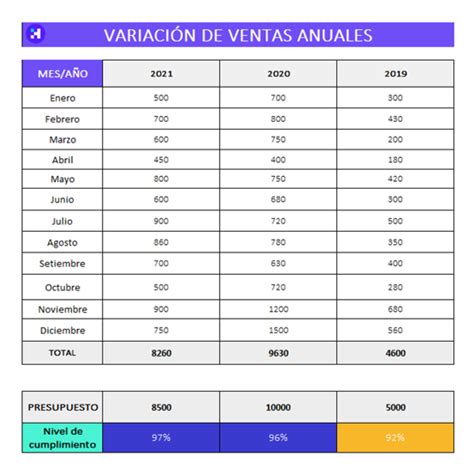 VARIACIÓN DE VENTAS ANUALES

| MES/AÑO | 2021 | 2020 | 2019 |
|---|---|---|---|
| Enero | 500 | 700 | 300 |
| Febrero | 700 | 800 | 430 |
| Marzo | 600 | 750 | 200 |
| Abril | 450 | 400 | 180 |
| Mayo | 800 | 750 | 420 |
| Junio | 600 | 680 | 300 |
| Julio | 900 | 720 | 500 |
| Agosto | 860 | 780 | 350 |
| Setiembre | 700 | 630 | 400 |
| Octubre | 500 | 720 | 280 |
| Noviembre | 900 | 1200 | 680 |
| Diciembre | 750 | 1500 | 560 |
| TOTAL | 8260 | 9630 | 4600 |

| PRESUPUESTO | 8500 | 10000 | 5000 |
|---|---|---|---|
| Nivel de cumplimiento | 97% | 96% | 92% |